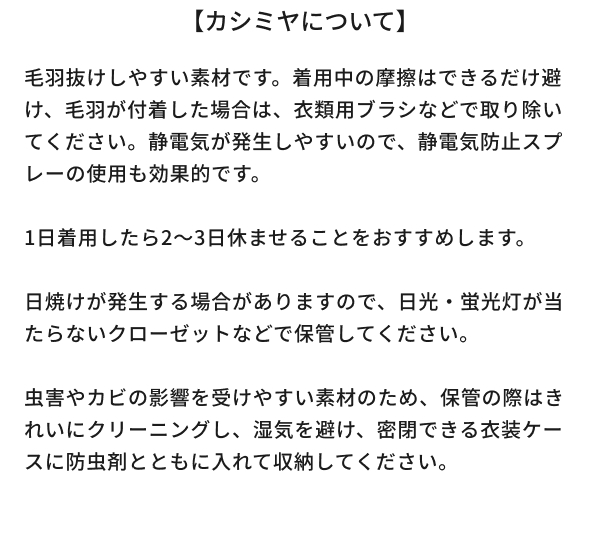 【カシミヤについて】

毛羽抜けしやすい素材です。着用中の摩擦はできるだけ避け、毛羽が付着した場合は、衣類用ブラシなどで取り除いてください。静電気が発生しやすいので、静電気防止スプレーの使用も効果的です。

1日着用したら2〜3日休ませることをおすすめします。

日焼けが発生する場合がありますので、日光・蛍光灯が当たらないクローゼットなどで保管してください。

虫害やカビの影響を受けやすい素材のため、保管の際はきれいにクリーニングし、湿気を避け、密閉できる衣装ケースに防虫剤とともに入れて収納してください。